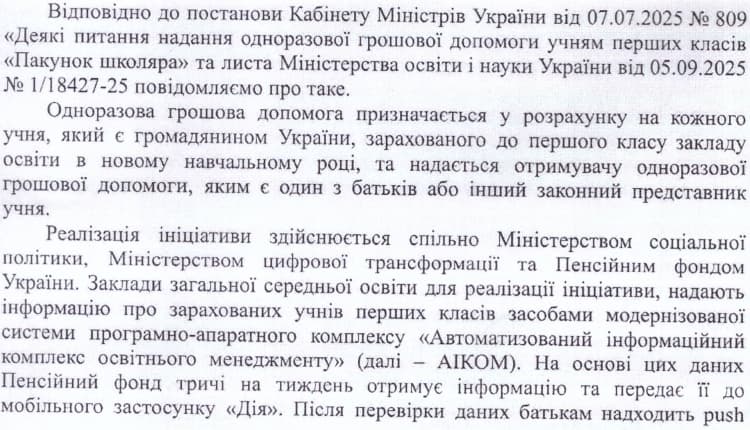 Відповідно до постанови Кабінету Міністрів України від 07.07.2025 № 809 «Деякі питання надання одноразової грошової допомоги учням перших класів «Пакунок школяра» та листа Міністерства освіти і науки України від 05.09.2025 № 1/18427-25 повідомляємо про таке.

Одноразова грошова допомога призначається у розрахунку на кожного учня, який є громадянином України, зарахованого до першого класу закладу освіти в новому навчальному році, та надається отримувачу одноразової грошової допомоги, яким є один з батьків або інший законний представник учня.

Реалізація ініціативи здійснюється спільно Міністерством соціальної політики, Міністерством цифрової трансформації та Пенсійним фондом України. Заклади загальної середньої освіти для реалізації ініціативи, надають інформацію про зарахованих учнів перших класів засобами модернізованої системи програмно-апаратного комплексу «Автоматизований інформаційний комплекс освітнього менеджменту» (далі – АІКОМ). На основі цих даних Пенсійний фонд тричі на тиждень отримує інформацію та передає її до мобільного застосунку «Дія». Після перевірки даних батькам надходить push